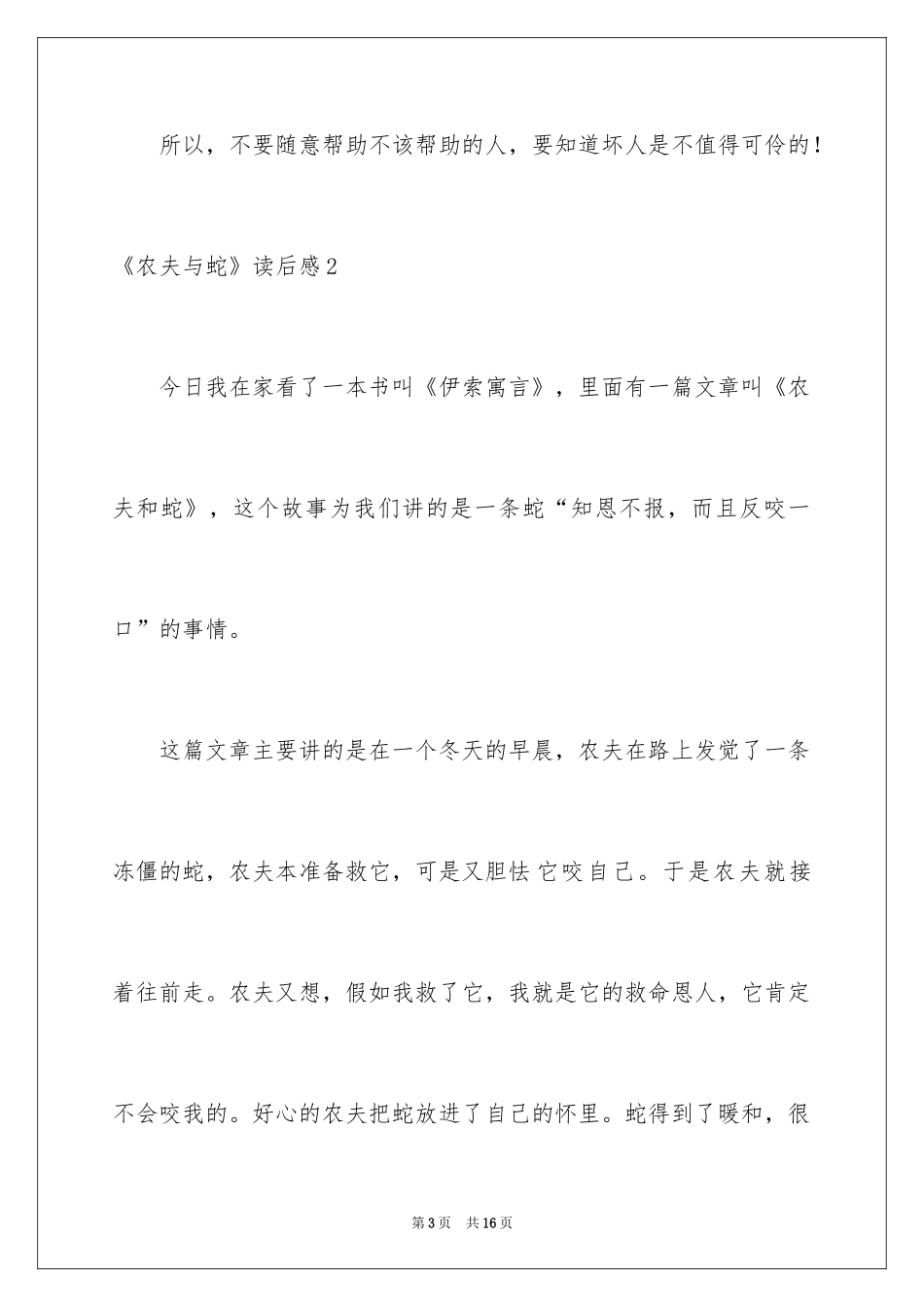 所以，不要随意帮助不该帮助的人，要知道坏人是不值得可伶的!

《农夫与蛇》读后感2

今日我在家看了一本书叫《伊索寓言》，里面有一篇文章叫《农夫和蛇》，这个故事为我们讲的是一条蛇“知恩不报，而且反咬一口”的事情。

这篇文章主要讲的是在一个冬天的早晨，农夫在路上发觉了一条冻僵的蛇，农夫本准备救它，可是又胆怯它咬自己。于是农夫就接着往前走。农夫又想，假如我救了它，我就是它的救命恩人，它肯定不会咬我的。好心的农夫把蛇放进了自己的怀里。蛇得到了暖和，很

第3页 共16页